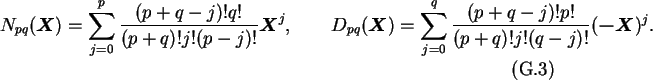 $N_{pq}(\boldsymbol{X}) = \sum_{j=0}^{p} \frac{(p+q-j)!q!}{(p+q)!j!(p-j)!}\boldsymbol{X}^j, \qquad D_{pq}(\boldsymbol{X}) = \sum_{j=0}^{q} \frac{(p+q-j)!p!}{(p+q)!j!(q-j)!}(-\boldsymbol{X})^j.$

(G.3)